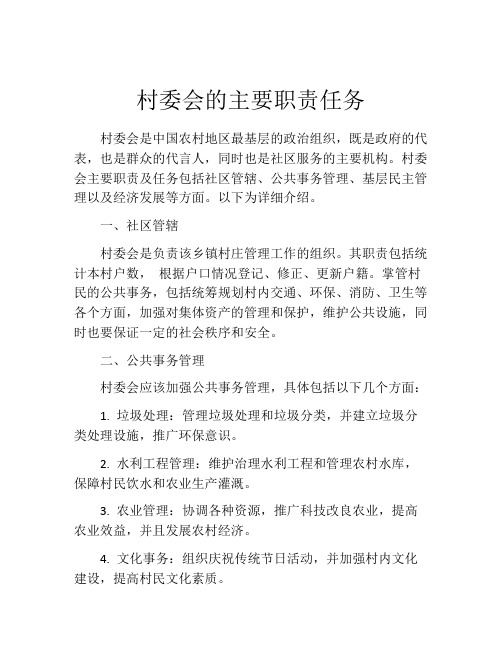 村委会的主要职责任务

村委会是中国农村地区最基层的政治组织，既是政府的代表，也是群众的代言人，同时也是社区服务的主要机构。村委会主要职责及任务包括社区管辖、公共事务管理、基层民主管理以及经济发展等方面。以下为详细介绍。

一、社区管辖

村委会是负责该乡镇村庄管理工作的组织。其职责包括统计本村户数， 根据户口情况登记、修正、更新户籍。掌管村民的公共事务，包括统筹规划村内交通、环保、消防、卫生等各个方面，加强对集体资产的管理和保护，维护公共设施，同时也要保证一定的社会秩序和安全。

二、公共事务管理

村委会应该加强公共事务管理，具体包括以下几个方面：

1. 垃圾处理：管理垃圾处理和垃圾分类，并建立垃圾分类处理设施，推广环保意识。

2. 水利工程管理：维护治理水利工程和管理农村水库，保障村民饮水和农业生产灌溉。

3. 农业管理：协调各种资源，推广科技改良农业，提高农业效益，并且发展农村经济。

4. 文化事务：组织庆祝传统节日活动，并加强村内文化建设，提高村民文化素质。